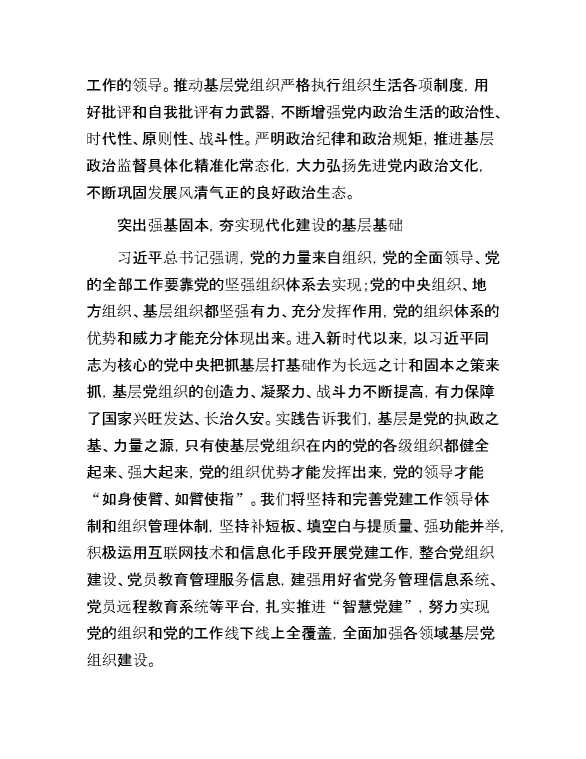 工作的领导。推动基层党组织严格执行组织生活各项制度，用好批评和自我批评有力武器，不断增强党内政治生活的政治性、时代性、原则性、战斗性。严明政治纪律和政治规矩，推进基层政治监督具体化精准化常态化，大力弘扬先进党内政治文化，不断巩固发展风清气正的良好政治生态。

突出强基固本，夯实现代化建设的基层基础

习近平总书记强调，党的力量来自组织，党的全面领导、党的全部工作要靠党的坚强组织体系去实现；党的中央组织、地方组织、基层组织都坚强有力、充分发挥作用，党的组织体系的优势和威力才能充分体现出来。进入新时代以来，以习近平同志为核心的党中央把抓基层打基础作为长远之计和固本之策来抓，基层党组织的创造力、凝聚力、战斗力不断提高，有力保障了国家兴旺发达、长治久安。实践告诉我们，基层是党的执政之基、力量之源，只有使基层党组织在内的党的各级组织都健全起来、强大起来，党的组织优势才能发挥出来，党的领导才能“如身使臂、如臂使指”。我们将坚持和完善党建工作领导体制和组织管理体制，坚持补短板、填空白与提质量、强功能并举，积极运用互联网技术和信息化手段开展党建工作，整合党组织建设、党员教育管理服务信息，建强用好省党务管理信息系统、党员远程教育系统等平台，扎实推进“智慧党建”，努力实现党的组织和党的工作线下线上全覆盖，全面加强各领域基层党组织建设。